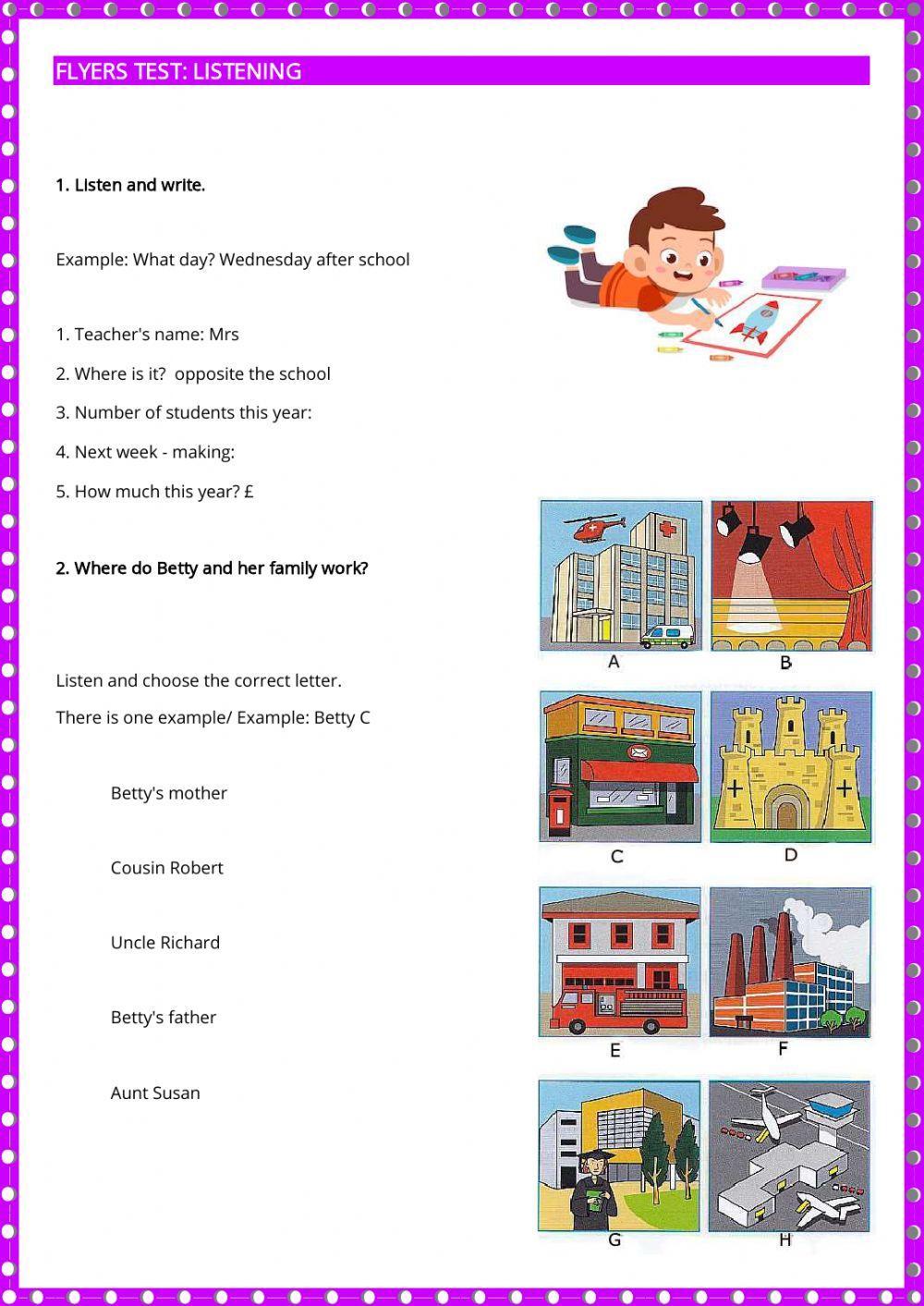 FLYERS TEST: LISTENING

1. Listen and write.

Example: What day? Wednesday after school

1. Teacher's name: Mrs

2. Where is it? opposite the school

3. Number of students this year:

4. Next week - making:

5. How much this year? £

2. Where do Betty and her family work?

Listen and choose the correct letter.

There is one example/ Example: Betty C

Betty's mother

Cousin Robert

Uncle Richard

Betty's father

Aunt Susan

A

B

C

D

E

F

G

H